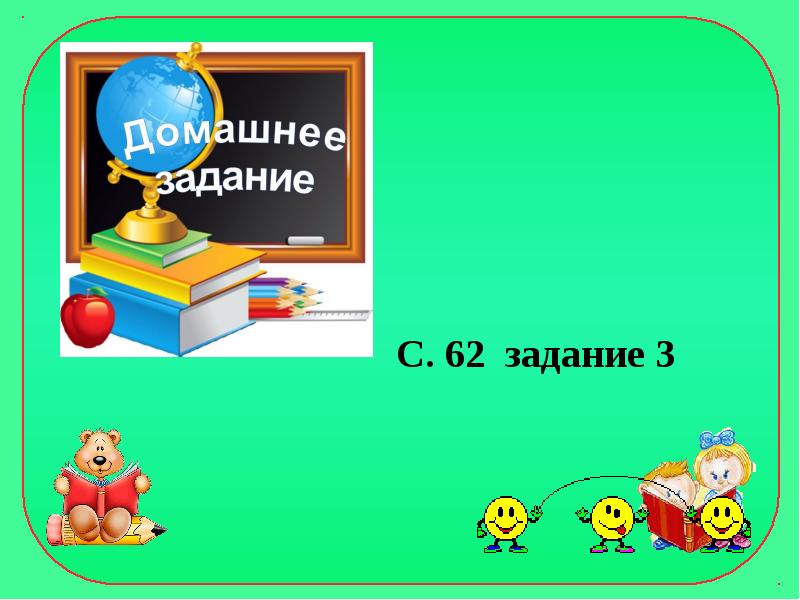 Домашнее задание

С. 62 задание 3